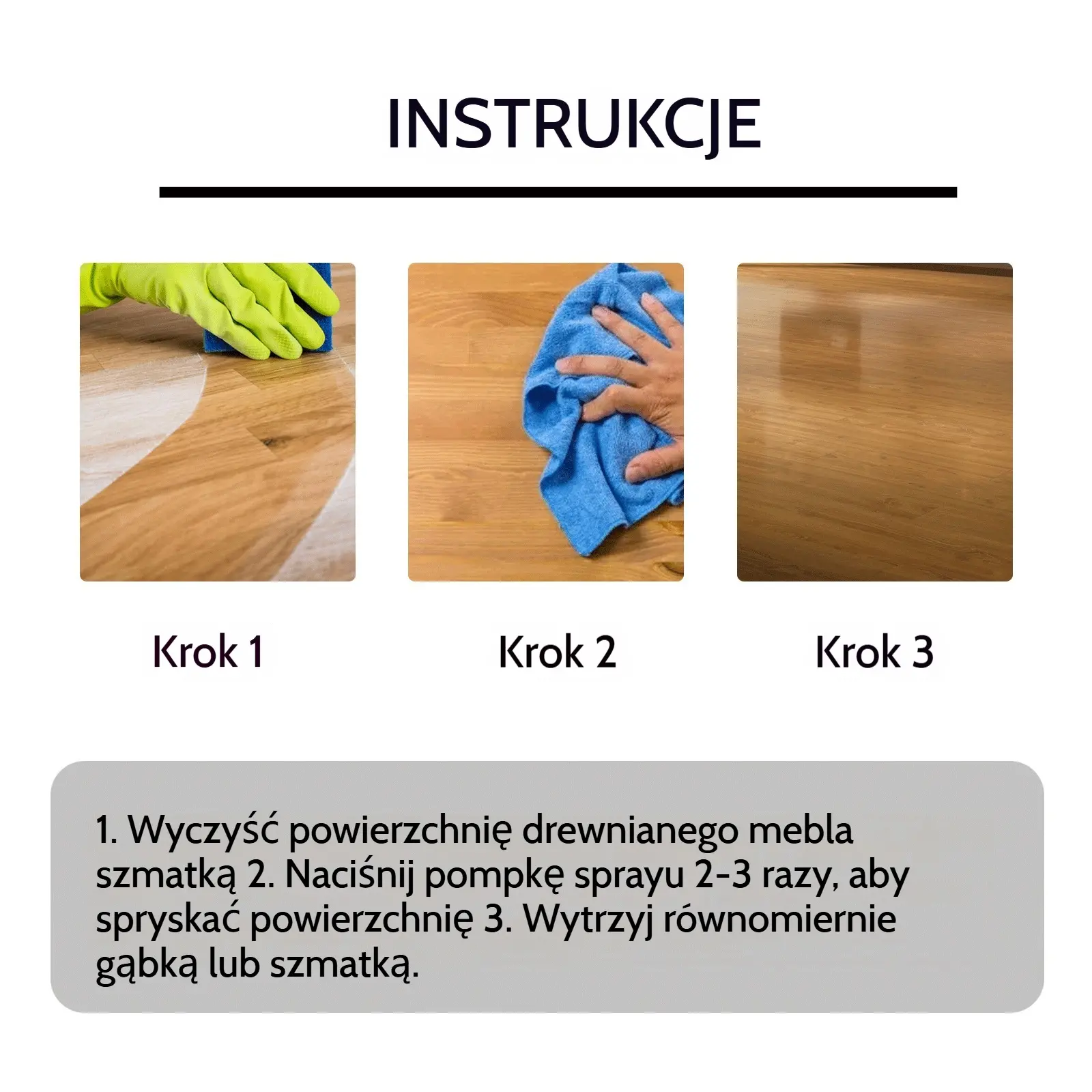 INSTRUKCJE

Krok 1

Krok 2

Krok 3

1. Wyczyść powierzchnię drewnianego mebla szmatką 2. Naciśnij pompkę sprayu 2-3 razy, aby spryskać powierzchnię 3. Wytrzyj równomiernie gąbką lub szmatką.